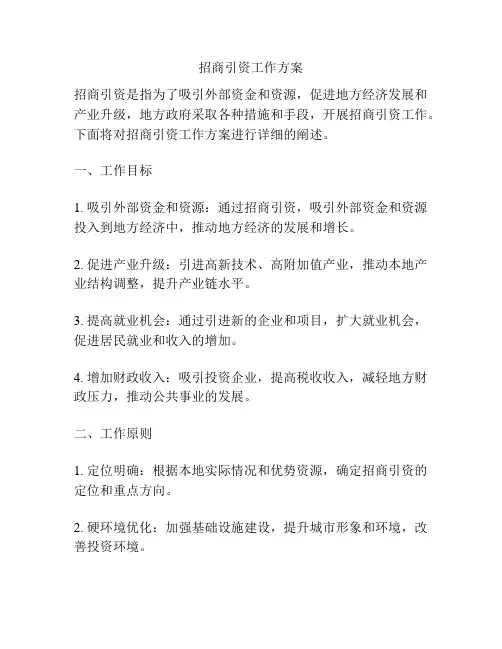 招商引资工作方案

招商引资是指为了吸引外部资金和资源，促进地方经济发展和产业升级，地方政府采取各种措施和手段，开展招商引资工作。下面将对招商引资工作方案进行详细的阐述。

一、工作目标

1. 吸引外部资金和资源：通过招商引资，吸引外部资金和资源投入到地方经济中，推动地方经济的发展和增长。

2. 促进产业升级：引进高新技术、高附加值产业，推动本地产业结构调整，提升产业链水平。

3. 提高就业机会：通过引进新的企业和项目，扩大就业机会，促进居民就业和收入的增加。

4. 增加财政收入：吸引投资企业，提高税收收入，减轻地方财政压力，推动公共事业的发展。

二、工作原则

1. 定位明确：根据本地实际情况和优势资源，确定招商引资的定位和重点方向。

2. 硬环境优化：加强基础设施建设，提升城市形象和环境，改善投资环境。